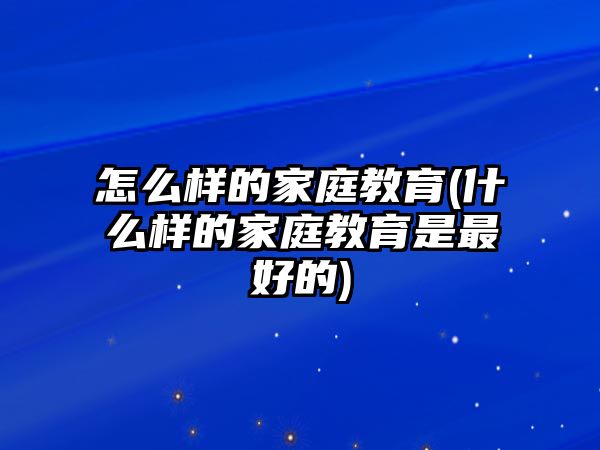 怎么样的家庭教育(什么样的家庭教育是最好的)